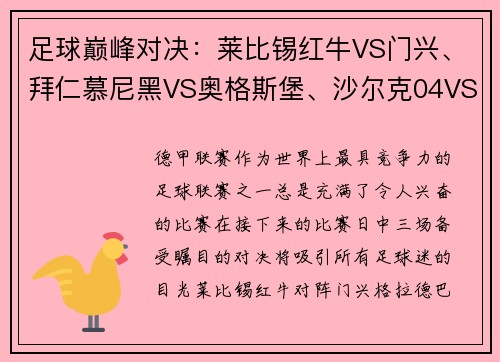 足球巅峰对决：莱比锡红牛VS门兴、拜仁慕尼黑VS奥格斯堡、沙尔克04VS

德甲联赛作为世界上最具竞争力的足球联赛之一总是充满了令人兴奋的比赛在接下来的比赛日中三场备受瞩目的对决将吸引所有足球迷的目光莱比锡红牛对阵门兴格拉德巴